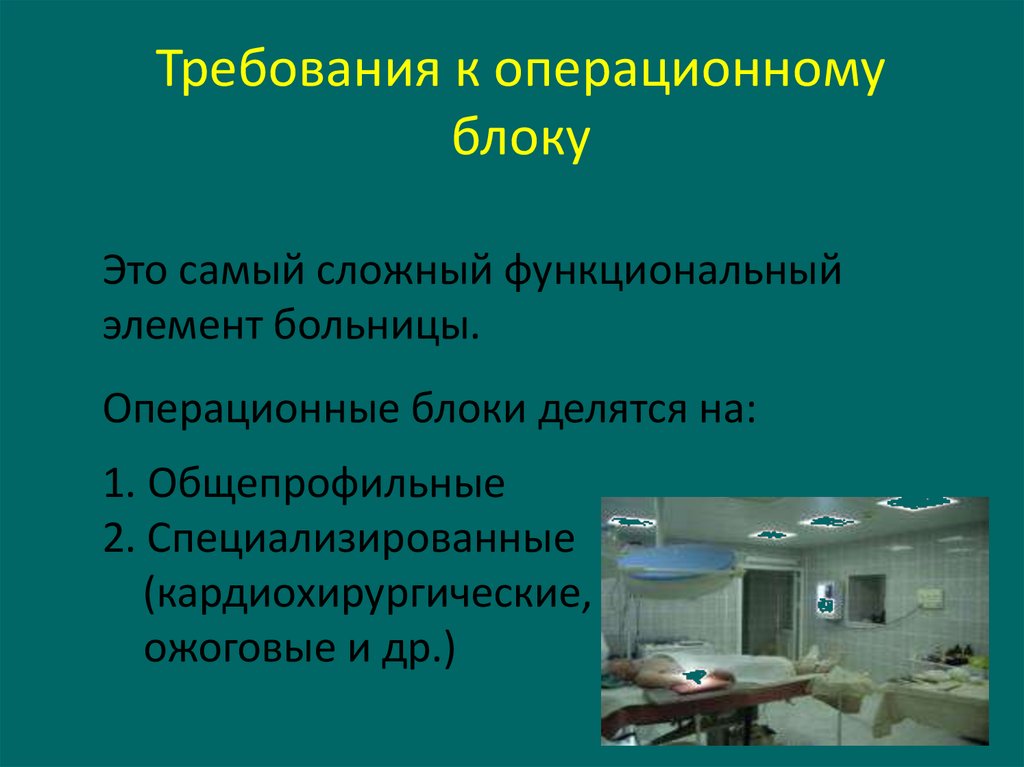 Требования к операционному блоку

Это самый сложный функциональный элемент больницы.

Операционные блоки делятся на:

1. Общепрофильные
2. Специализированные (кардиохирургические, ожоговые и др.)